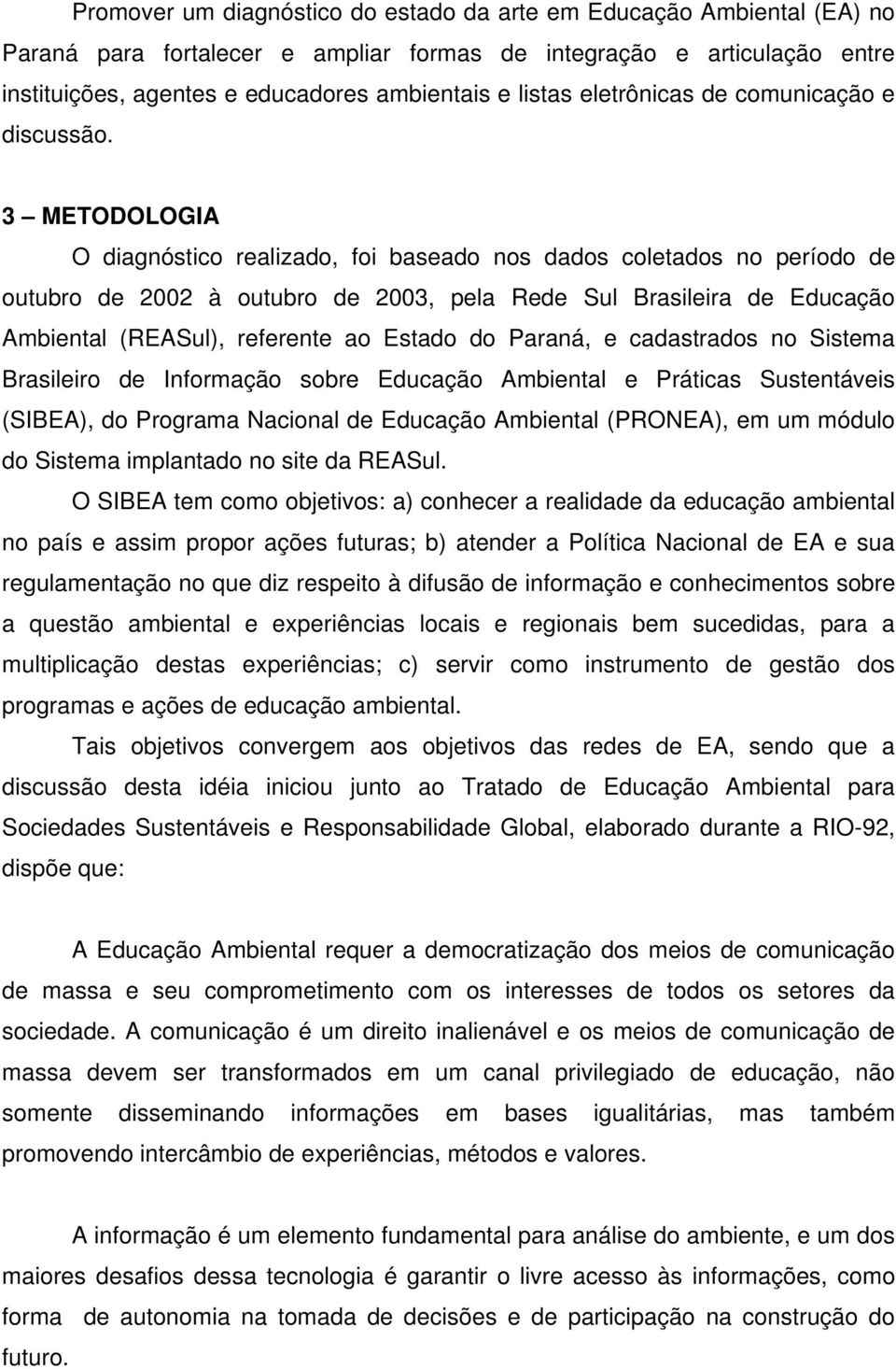 Promover um diagnóstico do estado da arte em Educação Ambiental (EA) no Paraná para fortalecer e ampliar formas de integração e articulação entre instituições, agentes e educadores ambientais e listas eletrônicas de comunicação e discussão.

3 – METODOLOGIA

O diagnóstico realizado, foi baseado nos dados coletados no período de outubro de 2002 à outubro de 2003, pela Rede Sul Brasileira de Educação Ambiental (REASul), referente ao Estado do Paraná, e cadastrados no Sistema Brasileiro de Informação sobre Educação Ambiental e Práticas Sustentáveis (SIBEA), do Programa Nacional de Educação Ambiental (PRONEA), em um módulo do Sistema implantado no site da REASul.

O SIBEA tem como objetivos: a) conhecer a realidade da educação ambiental no país e assim propor ações futuras; b) atender a Política Nacional de EA e sua regulamentação no que diz respeito à difusão de informação e conhecimentos sobre a questão ambiental e experiências locais e regionais bem sucedidas, para a multiplicação destas experiências; c) servir como instrumento de gestão dos programas e ações de educação ambiental.

Tais objetivos convergem aos objetivos das redes de EA, sendo que a discussão desta idéia iniciou junto ao Tratado de Educação Ambiental para Sociedades Sustentáveis e Responsabilidade Global, elaborado durante a RIO-92, dispõe que:

A Educação Ambiental requer a democratização dos meios de comunicação de massa e seu comprometimento com os interesses de todos os setores da sociedade. A comunicação é um direito inalienável e os meios de comunicação de massa devem ser transformados em um canal privilegiado de educação, não somente disseminando informações em bases igualitárias, mas também promovendo intercâmbio de experiências, métodos e valores.

A informação é um elemento fundamental para análise do ambiente, e um dos maiores desafios dessa tecnologia é garantir o livre acesso às informações, como forma de autonomia na tomada de decisões e de participação na construção do futuro.